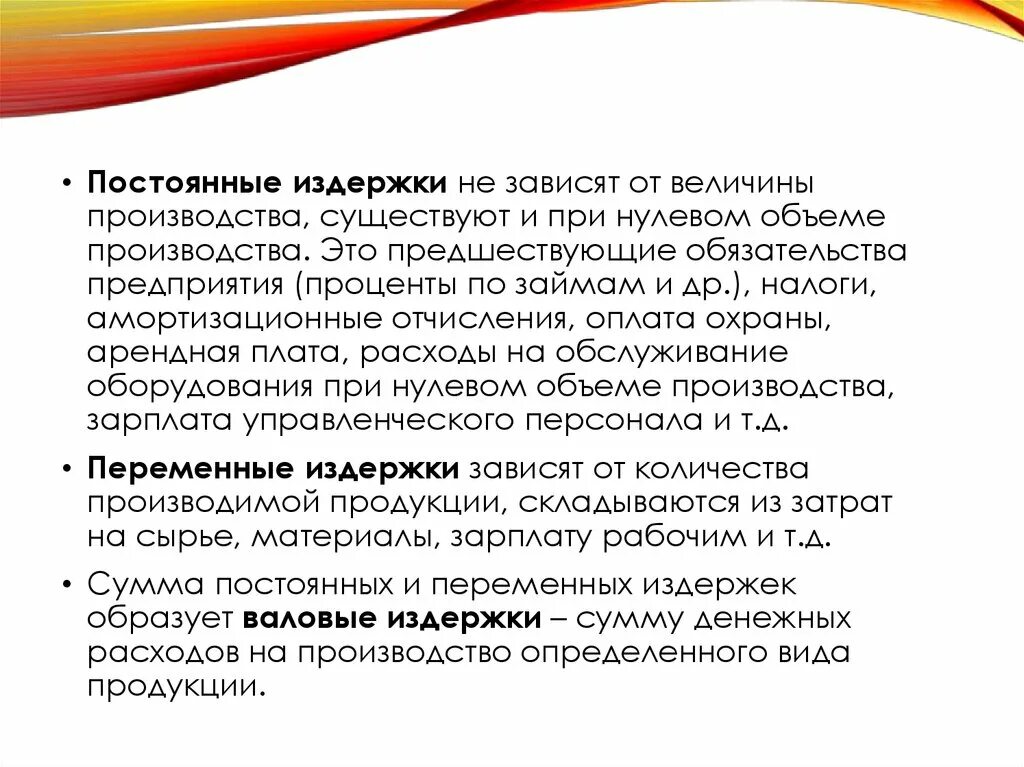 • Постоянные издержки не зависят от величины производства, существуют и при нулевом объеме производства. Это предшествующие обязательства предприятия (проценты по займам и др.), налоги, амортизационные отчисления, оплата охраны, арендная плата, расходы на обслуживание оборудования при нулевом объеме производства, зарплата управленческого персонала и т.д.

• Переменные издержки зависят от количества производимой продукции, складываются из затрат на сырье, материалы, зарплату рабочим и т.д.

• Сумма постоянных и переменных издержек образует валовые издержки – сумму денежных расходов на производство определенного вида продукции.